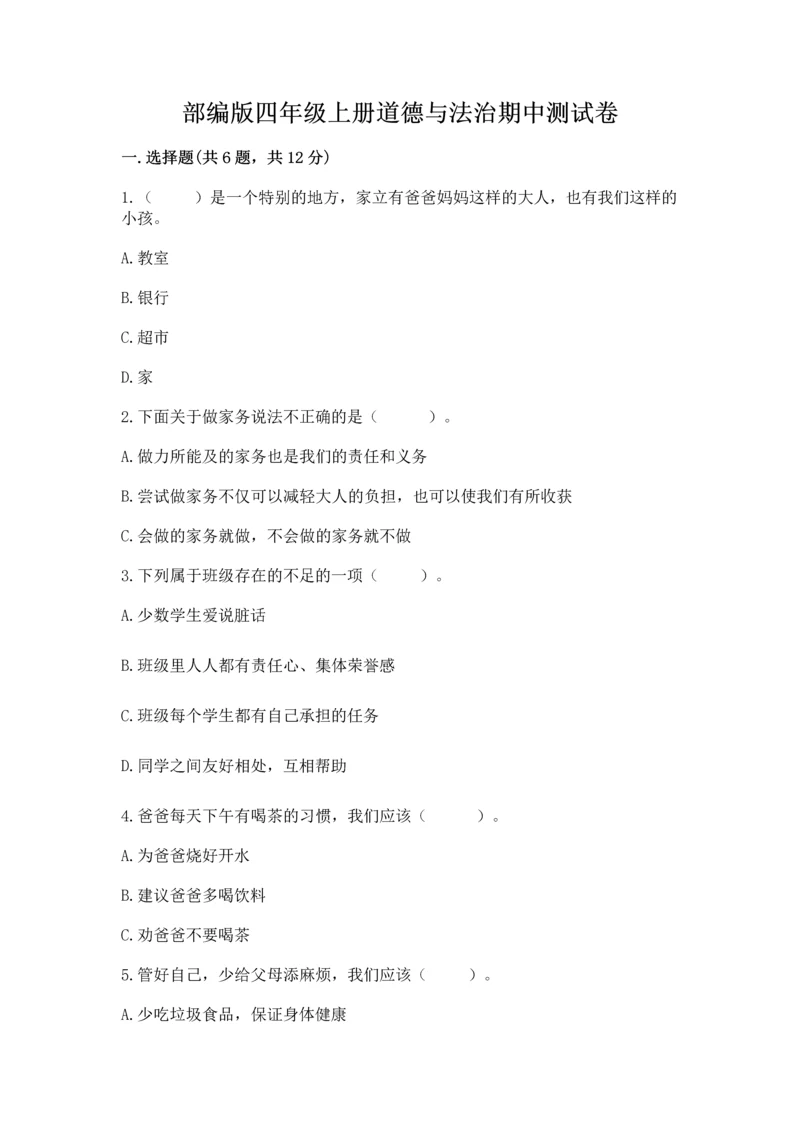 部编版四年级上册道德与法治期中测试卷

一.选择题(共6题，共12分)

1.（　　）是一个特别的地方，家立有爸爸妈妈这样的大人，也有我们这样的小孩。

A.教室

B.银行

C.超市

D.家

2.下面关于做家务说法不正确的是（　　）。

A.做力所能及的家务也是我们的责任和义务

B.尝试做家务不仅可以减轻大人的负担，也可以使我们有所收获

C.会做的家务就做，不会做的家务就不做

3.下列属于班级存在的不足的一项（　　）。

A.少数学生爱说脏话

B.班级里人人都有责任心、集体荣誉感

C.班级每个学生都有自己承担的任务

D.同学之间友好相处，互相帮助

4.爸爸每天下午有喝茶的习惯，我们应该（　　）。

A.为爸爸烧好开水

B.建议爸爸多喝饮料

C.劝爸爸不要喝茶

5.管好自己，少给父母添麻烦，我们应该（　　）。

A.少吃垃圾食品，保证身体健康